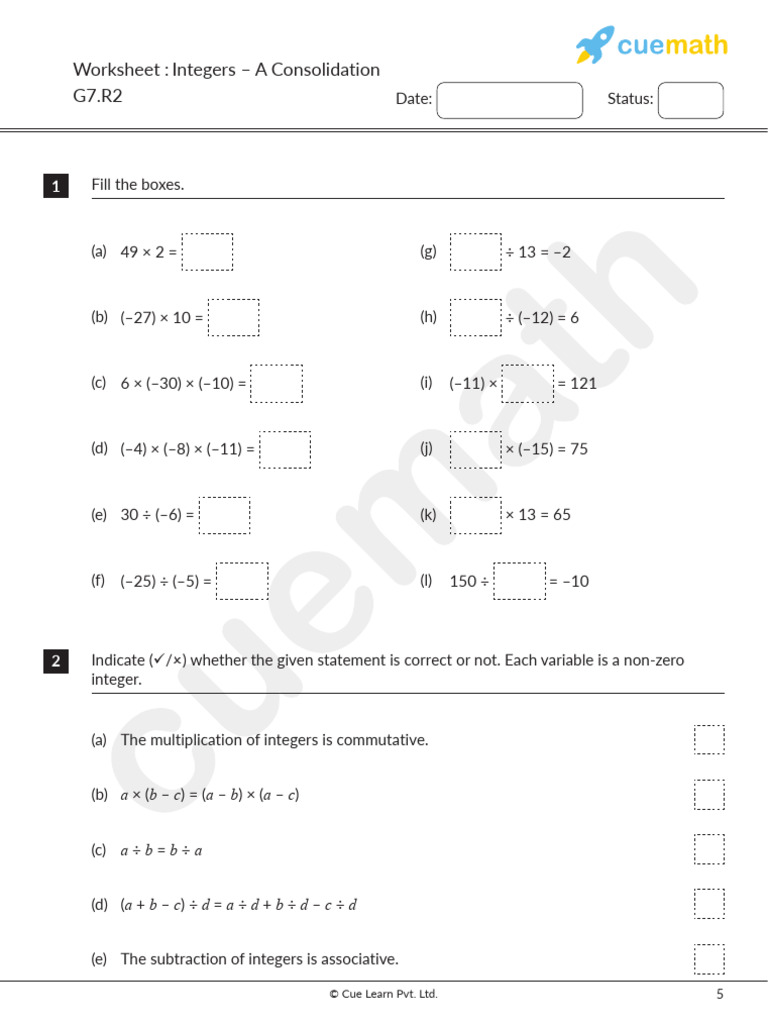 cuemath

Worksheet : Integers – A Consolidation
G7.R2

Date: Status:

1 Fill the boxes.

(a) $49 \times 2 = \square$

(b) $(-27) \times 10 = \square$

(c) $6 \times (-30) \times (-10) = \square$

(d) $(-4) \times (-8) \times (-11) = \square$

(e) $30 \div (-6) = \square$

(f) $(-25) \div (-5) = \square$

(g) $\square \div 13 = -2$

(h) $\square \div (-12) = 6$

(i) $(-11) \times \square = 121$

(j) $\square \times (-15) = 75$

(k) $\square \times 13 = 65$

(l) $150 \div \square = -10$

2 Indicate (✓/×) whether the given statement is correct or not. Each variable is a non-zero integer.

(a) The multiplication of integers is commutative.

(b) $a \times (b - c) = (a - b) \times (a - c)$

(c) $a \div b = b \div a$

(d) $(a + b - c) \div d = a \div d + b \div d - c \div d$

(e) The subtraction of integers is associative.

cuemath

© Cue Learn Pvt. Ltd. 5